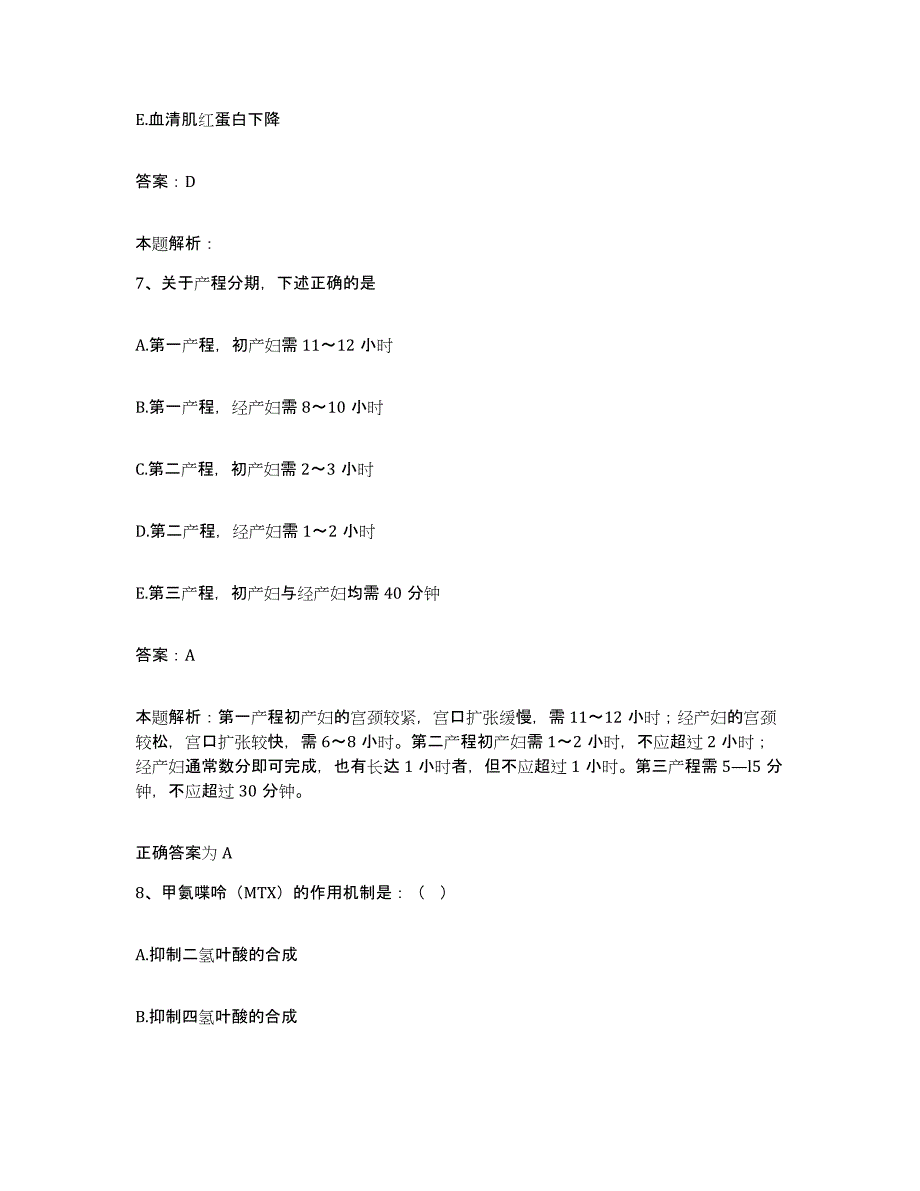 E.血清肌红蛋白下降

答案：D

本题解析：

7、关于产程分期，下述正确的是

A.第一产程，初产妇需 11～12 小时

B.第一产程，经产妇需 8～10 小时

C.第二产程，初产妇需 2～3 小时

D.第二产程，经产妇需 1～2 小时

E.第三产程，初产妇与经产妇均需 40 分钟

答案：A

本题解析：第一产程初产妇的宫颈较紧，宫口扩张缓慢，需 11～12 小时；经产妇的宫颈较松，宫口扩张较快，需 6～8 小时。第二产程初产妇需 1～2 小时，不应超过 2 小时；经产妇通常数分即可完成，也有长达 1 小时者，但不应超过 1 小时。第三产程需 5—l5 分钟，不应超过 30 分钟。

正确答案为 A

8、甲氨喋呤（MTX）的作用机制是：（ ）

A.抑制二氢叶酸的合成

B.抑制四氢叶酸的合成